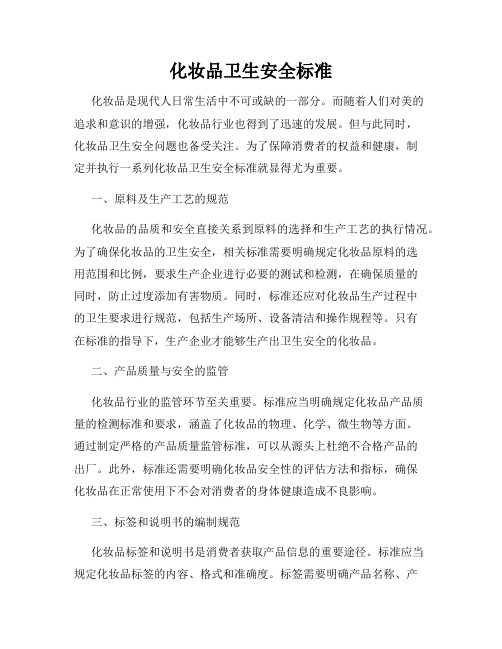 化妆品卫生安全标准

化妆品是现代人日常生活中不可或缺的一部分。而随着人们对美的追求和意识的增强，化妆品行业也得到了迅速的发展。但与此同时，化妆品卫生安全问题也备受关注。为了保障消费者的权益和健康，制定并执行一系列化妆品卫生安全标准就显得尤为重要。

一、原料及生产工艺的规范

化妆品的品质和安全直接关系到原料的选择和生产工艺的执行情况。为了确保化妆品的卫生安全，相关标准需要明确规定化妆品原料的选用范围和比例，要求生产企业进行必要的测试和检测，在确保质量的同时，防止过度添加有害物质。同时，标准还应对化妆品生产过程中的卫生要求进行规范，包括生产场所、设备清洁和操作规程等。只有在标准的指导下，生产企业才能够生产出卫生安全的化妆品。

二、产品质量与安全的监管

化妆品行业的监管环节至关重要。标准应当明确规定化妆品产品质量的检测标准和要求，涵盖了化妆品的物理、化学、微生物等方面。通过制定严格的产品质量监管标准，可以从源头上杜绝不合格产品的出厂。此外，标准还需要明确化妆品安全性的评估方法和指标，确保化妆品在正常使用下不会对消费者的身体健康造成不良影响。

三、标签和说明书的编制规范

化妆品标签和说明书是消费者获取产品信息的重要途径。标准应当规定化妆品标签的内容、格式和准确度。标签需要明确产品名称、产